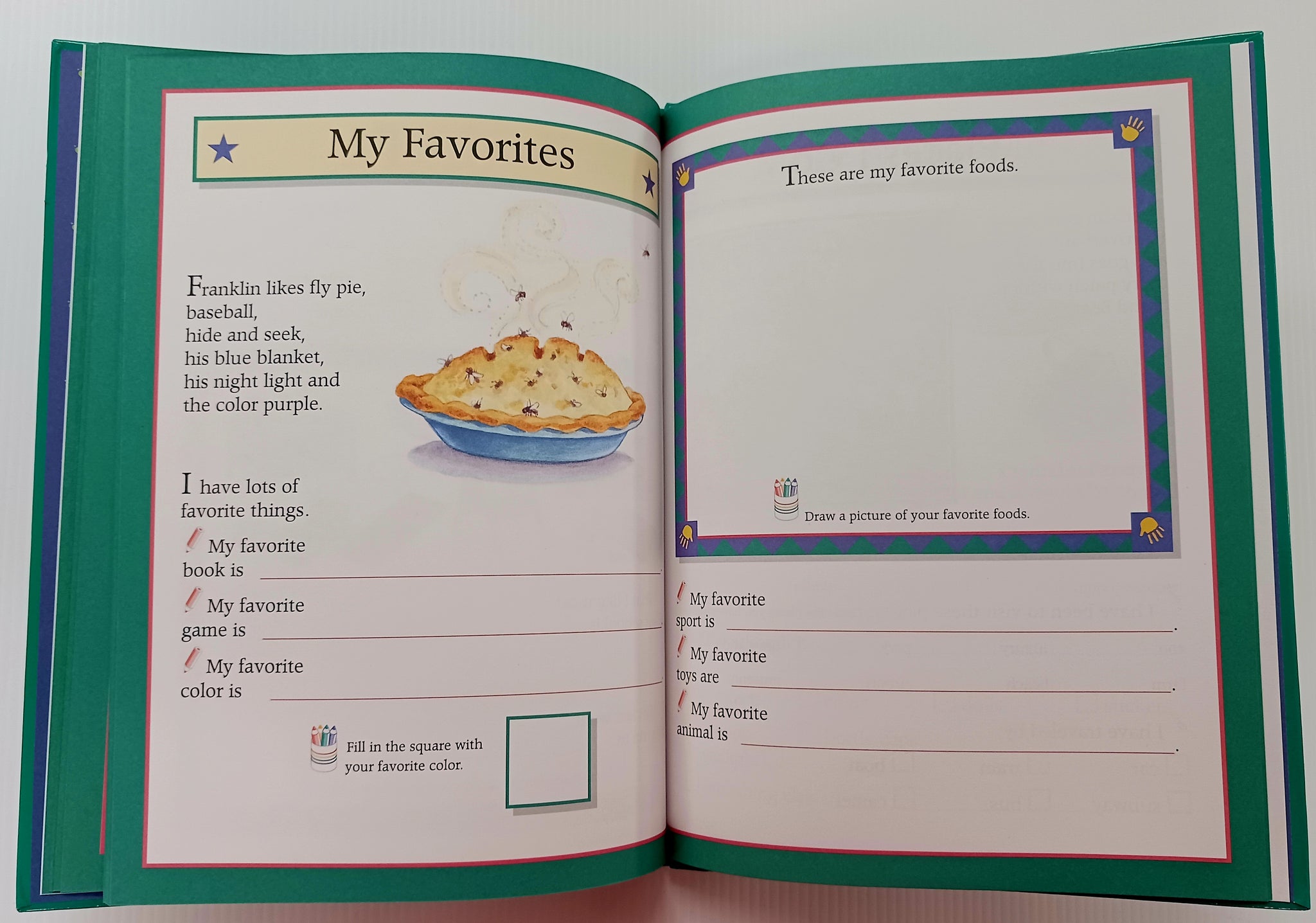 My Favorites

Franklin likes fly pie, baseball, hide and seek, his blue blanket, his night light and the color purple.

I have lots of favorite things.

My favorite book is ____

My favorite game is ____

My favorite color is ____

Fill in the square with your favorite color.

These are my favorite foods.

Draw a picture of your favorite foods.

My favorite sport is ____.

My favorite toys are ____.

My favorite animal is ____.